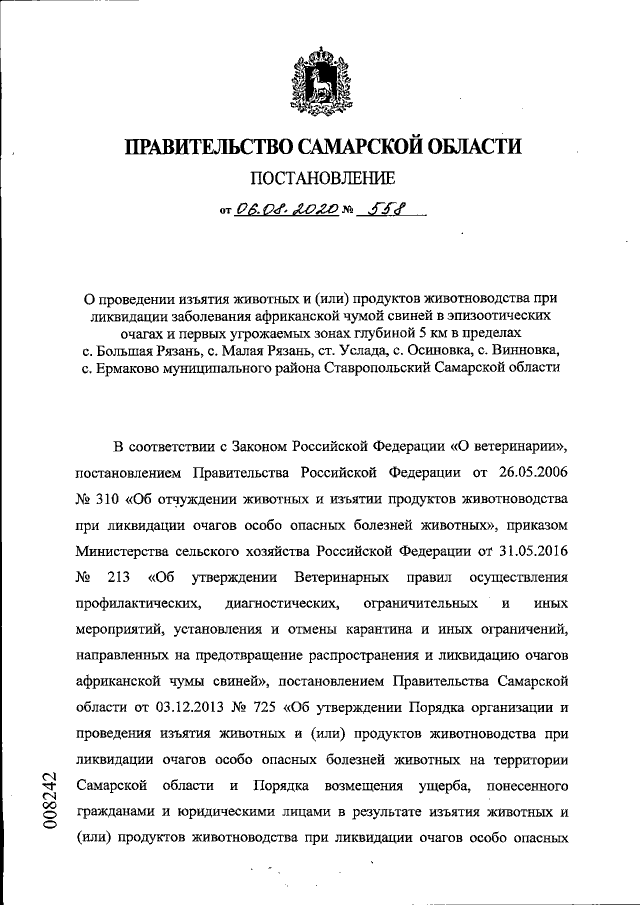 ПРАВИТЕЛЬСТВО САМАРСКОЙ ОБЛАСТИ

ПОСТАНОВЛЕНИЕ

от 06.08.2020 № 558

О проведении изъятия животных и (или) продуктов животноводства при ликвидации заболевания африканской чумой свиней в эпизоотических очагах и первых угрожаемых зонах глубиной 5 км в пределах с. Большая Рязань, с. Малая Рязань, ст. Услада, с. Осиновка, с. Винновка, с. Ермаково муниципального района Ставропольский Самарской области

В соответствии с Законом Российской Федерации «О ветеринарии», постановлением Правительства Российской Федерации от 26.05.2006 № 310 «Об отчуждении животных и изъятии продуктов животноводства при ликвидации очагов особо опасных болезней животных», приказом Министерства сельского хозяйства Российской Федерации от 31.05.2016 № 213 «Об утверждении Ветеринарных правил осуществления профилактических, диагностических, ограничительных и иных мероприятий, установления и отмены карантина и иных ограничений, направленных на предотвращение распространения и ликвидацию очагов африканской чумы свиней», постановлением Правительства Самарской области от 03.12.2013 № 725 «Об утверждении Порядка организации и проведения изъятия животных и (или) продуктов животноводства при ликвидации очагов особо опасных болезней животных на территории Самарской области и Порядка возмещения ущерба, понесенного гражданами и юридическими лицами в результате изъятия животных и (или) продуктов животноводства при ликвидации очагов особо опасных

008242